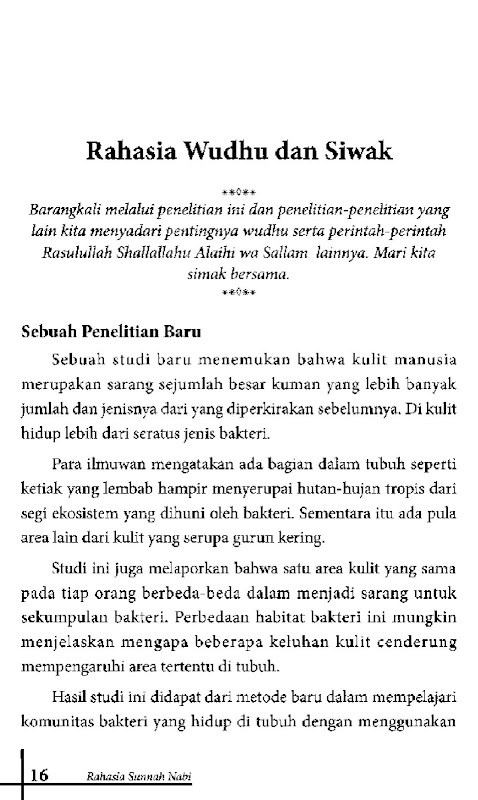 Rahasia Wudhu dan Siwak

**0**

Barangkali melalui penelitian ini dan penelitian-penelitian yang lain kita menyadari pentingnya wudhu serta perintah-perintah Rasulullah Shallallahu Alaihi wa Sallam lainnya. Mari kita simak bersama.

**0**

Sebuah Penelitian Baru

Sebuah studi baru menemukan bahwa kulit manusia merupakan sarang sejumlah besar kuman yang lebih banyak jumlah dan jenisnya dari yang diperkirakan sebelumnya. Di kulit hidup lebih dari seratus jenis bakteri.

Para ilmuwan mengatakan ada bagian dalam tubuh seperti ketiak yang lembab hampir menyerupai hutan-hujan tropis dari segi ekosistem yang dihuni oleh bakteri. Sementara itu ada pula area lain dari kulit yang serupa gurun kering.

Studi ini juga melaporkan bahwa satu area kulit yang sama pada tiap orang berbeda-beda dalam menjadi sarang untuk sekumpulan bakteri. Perbedaan habitat bakteri ini mungkin menjelaskan mengapa beberapa keluhan kulit cenderung mempengaruhi area tertentu di tubuh.

Hasil studi ini didapat dari metode baru dalam mempelajari komunitas bakteri yang hidup di tubuh dengan menggunakan

16 Rahasia Sunnah Nabi